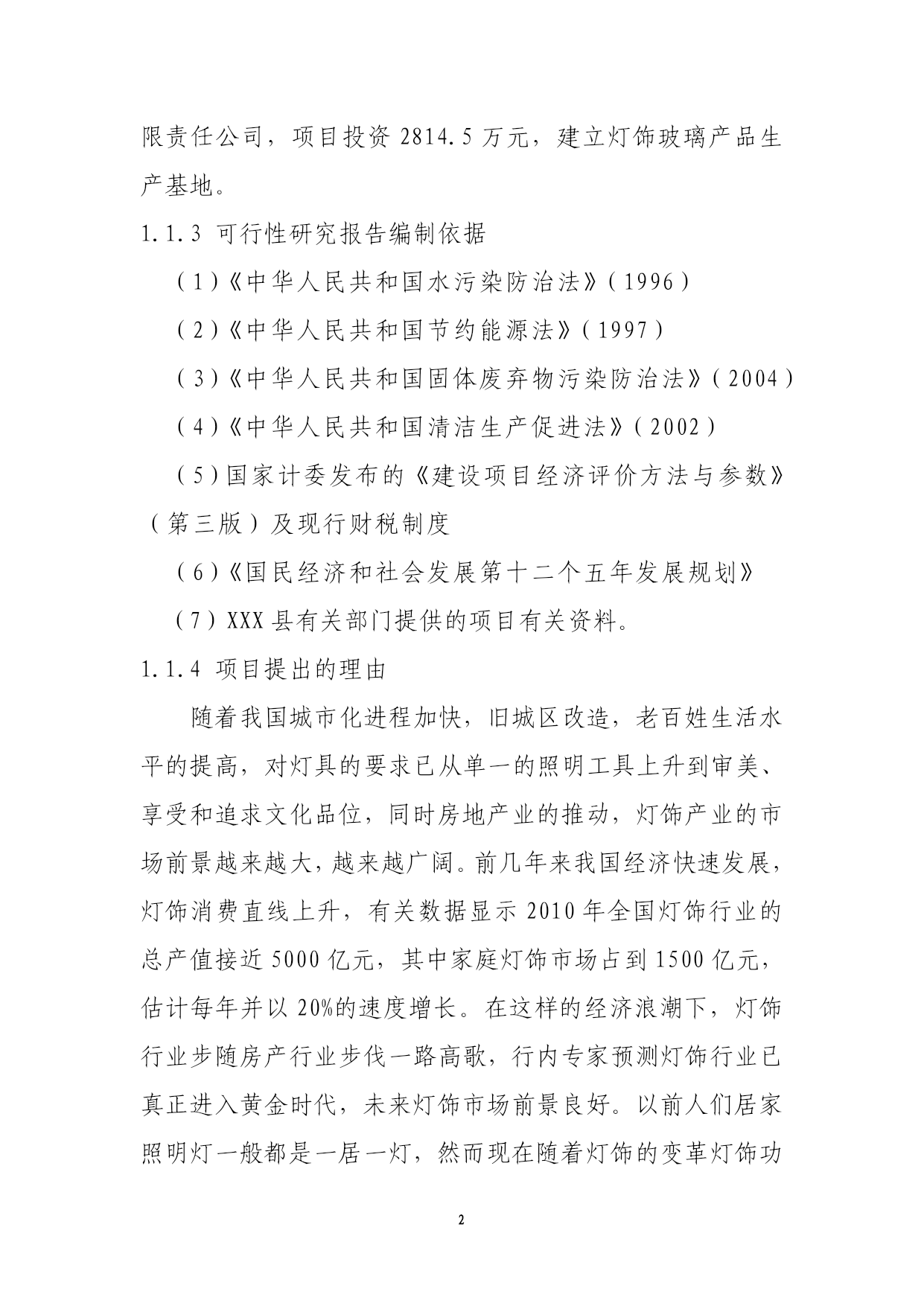 限责任公司，项目投资2814.5万元，建立灯饰玻璃产品生产基地。

1.1.3 可行性研究报告编制依据

（1）《中华人民共和国水污染防治法》（1996）

（2）《中华人民共和国节约能源法》（1997）

（3）《中华人民共和国固体废弃物污染防治法》（2004）

（4）《中华人民共和国清洁生产促进法》（2002）

（5）国家计委发布的《建设项目经济评价方法与参数》（第三版）及现行财税制度

（6）《国民经济和社会发展第十二个五年发展规划》

（7）XXX县有关部门提供的项目有关资料。

1.1.4 项目提出的理由

随着我国城市化进程加快，旧城区改造，老百姓生活水平的提高，对灯具的要求已从单一的照明工具上升到审美、享受和追求文化品位，同时房地产业的推动，灯饰产业的市场前景越来越大，越来越广阔。前几年来我国经济快速发展，灯饰消费直线上升，有关数据显示2010年全国灯饰行业的总产值接近5000亿元，其中家庭灯饰市场占到1500亿元，估计每年并以20%的速度增长。在这样的经济浪潮下，灯饰行业步随房产行业步伐一路高歌，行内专家预测灯饰行业已真正进入黄金时代，未来灯饰市场前景良好。以前人们居家照明灯一般都是一居一灯，然而现在随着灯饰的变革灯饰功

2